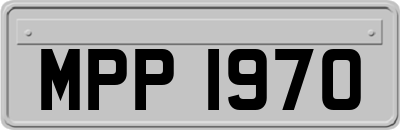 MPP 1970